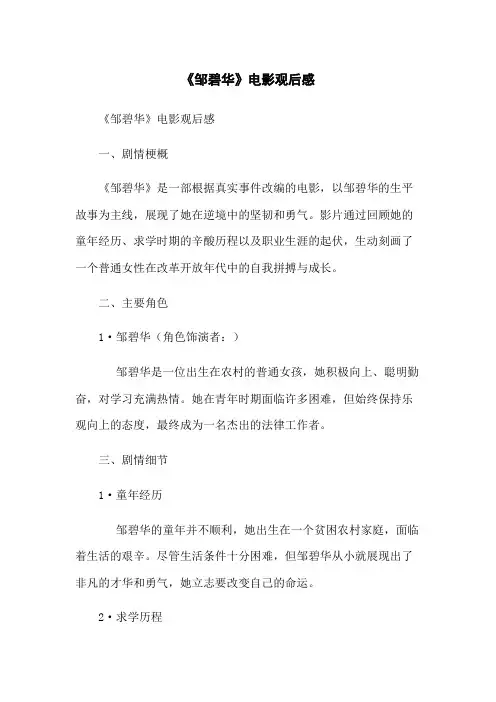 《邹碧华》电影观后感

《邹碧华》电影观后感

一、剧情梗概

《邹碧华》是一部根据真实事件改编的电影，以邹碧华的生平故事为主线，展现了她在逆境中的坚韧和勇气。影片通过回顾她的童年经历、求学时期的辛酸历程以及职业生涯的起伏，生动刻画了一个普通女性在改革开放年代中的自我拼搏与成长。

二、主要角色

1·邹碧华（角色饰演者：）

邹碧华是一位出生在农村的普通女孩，她积极向上、聪明勤奋，对学习充满热情。她在青年时期面临许多困难，但始终保持乐观向上的态度，最终成为一名杰出的法律工作者。

三、剧情细节

1·童年经历

邹碧华的童年并不顺利，她出生在一个贫困农村家庭，面临着生活的艰辛。尽管生活条件十分困难，但邹碧华从小就展现出了非凡的才华和勇气，她立志要改变自己的命运。

2·求学历程